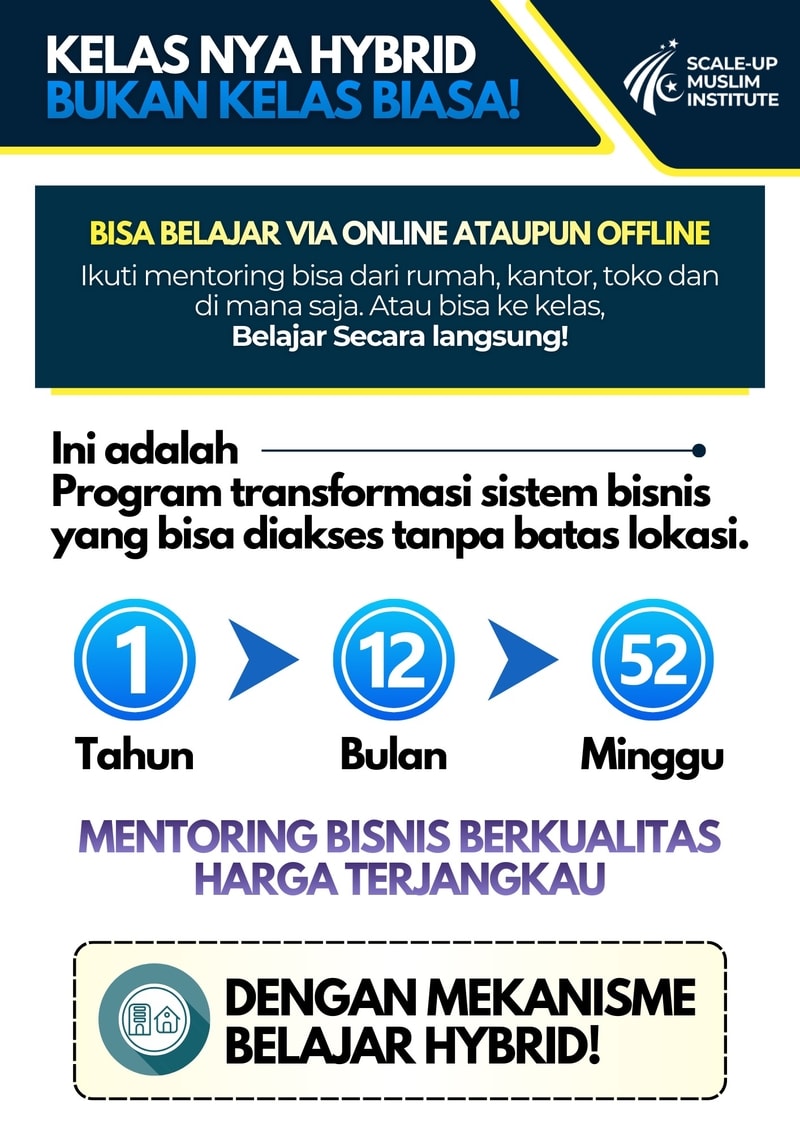 KELAS NYA HYBRID
BUKAN KELAS BIASA!

SCALE-UP
MUSLIM
INSTITUTE

BISA BELAJAR VIA ONLINE ATAUPUN OFFLINE

Ikuti mentoring bisa dari rumah, kantor, toko dan di mana saja. Atau bisa ke kelas,
Belajar Secara langsung!

Ini adalah
Program transformasi sistem bisnis yang bisa diakses tanpa batas lokasi.

1
Tahun

12
Bulan

52
Minggu

MENTORING BISNIS BERKUALITAS
HARGA TERJANGKAU

DENGAN MEKANISME
BELAJAR HYBRID!